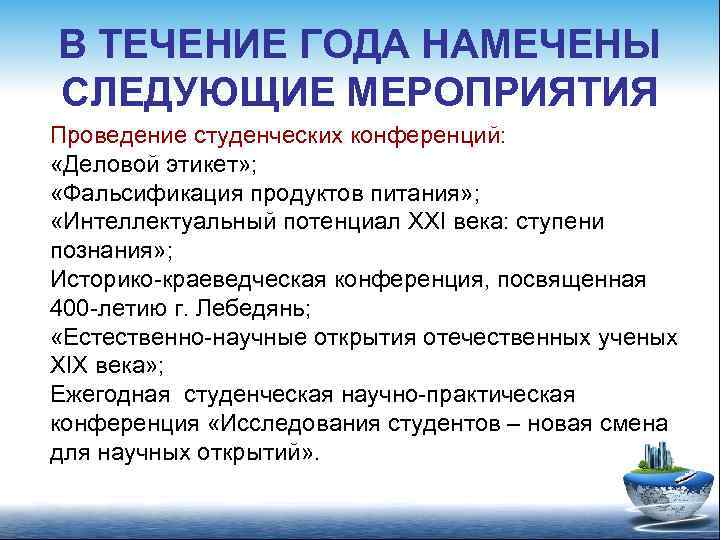 В ТЕЧЕНИЕ ГОДА НАМЕЧЕНЫ СЛЕДУЮЩИЕ МЕРОПРИЯТИЯ

Проведение студенческих конференций:
«Деловой этикет»;
«Фальсификация продуктов питания»;
«Интеллектуальный потенциал XXI века: ступени познания»;
Историко-краеведческая конференция, посвященная 400-летию г. Лебедянь;
«Естественно-научные открытия отечественных ученых XIX века»;
Ежегодная студенческая научно-практическая конференция «Исследования студентов – новая смена для научных открытий».